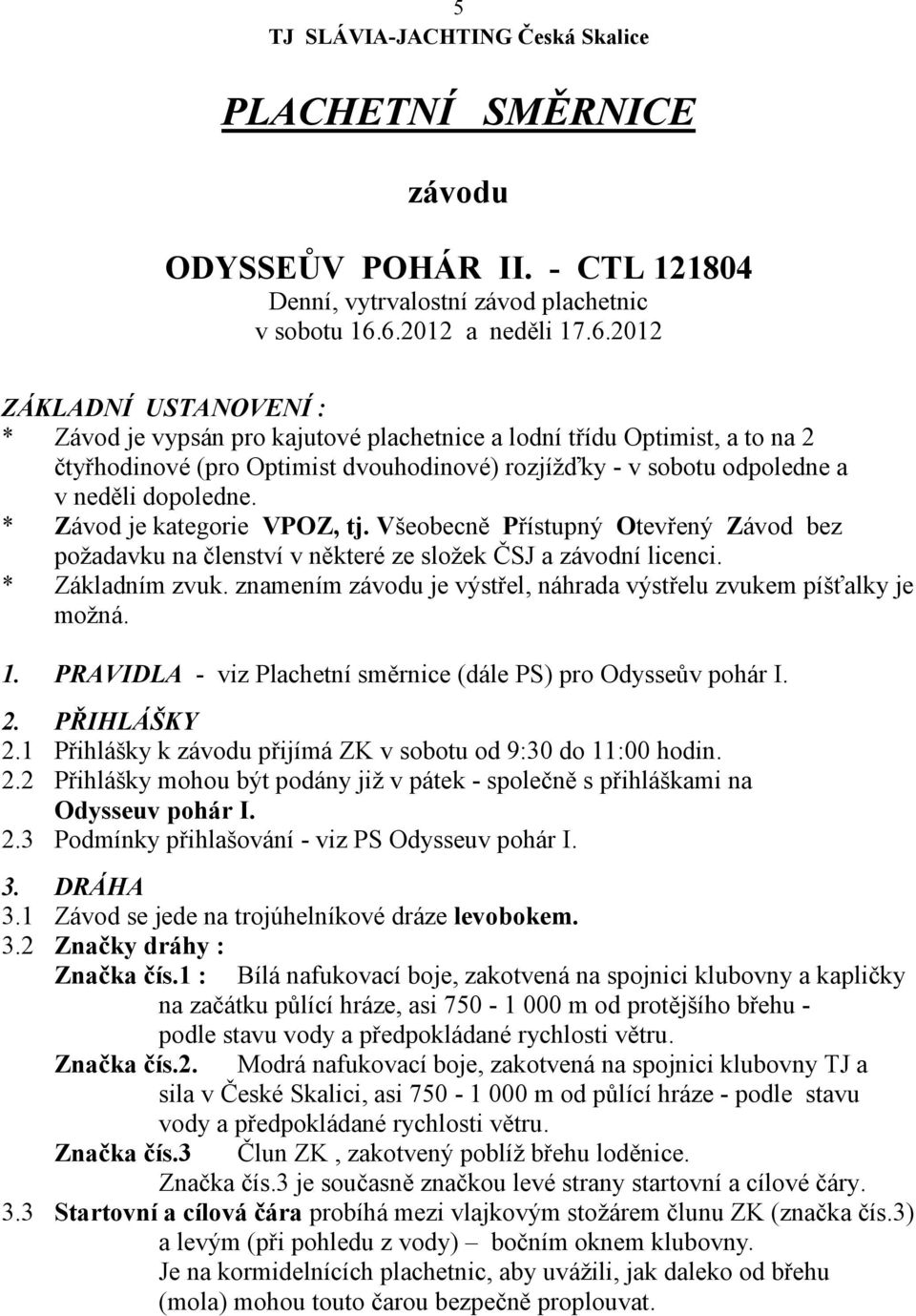 5
TJ SLÁVIA-JACHTING Česká Skalice

PLACHETNÍ SMĚRNICE

závodu

ODYSSEŮV POHÁR II. - CTL 121804
Denní, vytrvalostní závod plachetnic
v sobotu 16.6.2012 a neděli 17.6.2012

ZÁKLADNÍ USTANOVENÍ :
* Závod je vypsán pro kajutové plachetnice a lodní třídu Optimist, a to na 2 čtyřhodinové (pro Optimist dvouhodinové) rozjížďky - v sobotu odpoledne a v neděli dopoledne.
* Závod je kategorie VPOZ, tj. Všeobecně Přístupný Otevřený Závod bez požadavku na členství v některé ze složek ČSJ a závodní licenci.
* Základním zvuk. znamením závodu je výstřel, náhrada výstřelu zvukem píšťalky je možná.

1. PRAVIDLA - viz Plachetní směrnice (dále PS) pro Odysseův pohár I.

2. PŘIHLÁŠKY
2.1 Přihlášky k závodu přijímá ZK v sobotu od 9:30 do 11:00 hodin.
2.2 Přihlášky mohou být podány již v pátek - společně s přihláškami na Odysseuv pohár I.
2.3 Podmínky přihlašování - viz PS Odysseuv pohár I.

3. DRÁHA
3.1 Závod se jede na trojúhelníkové dráze levobokem.
3.2 Značky dráhy :
Značka čís.1 : Bílá nafukovací boje, zakotvená na spojnici klubovny a kapličky na začátku půlící hráze, asi 750 - 1 000 m od protějšího břehu - podle stavu vody a předpokládané rychlosti větru.
Značka čís.2. Modrá nafukovací boje, zakotvená na spojnici klubovny TJ a sila v České Skalici, asi 750 - 1 000 m od půlící hráze - podle stavu vody a předpokládané rychlosti větru.
Značka čís.3 Člun ZK , zakotvený poblíž břehu loděnice.
Značka čís.3 je současně značkou levé strany startovní a cílové čáry.
3.3 Startovní a cílová čára probíhá mezi vlajkovým stožárem člunu ZK (značka čís.3) a levým (při pohledu z vody) – bočním oknem klubovny.
Je na kormidelnících plachetnic, aby uvážili, jak daleko od břehu (mola) mohou touto čarou bezpečně proplouvat.